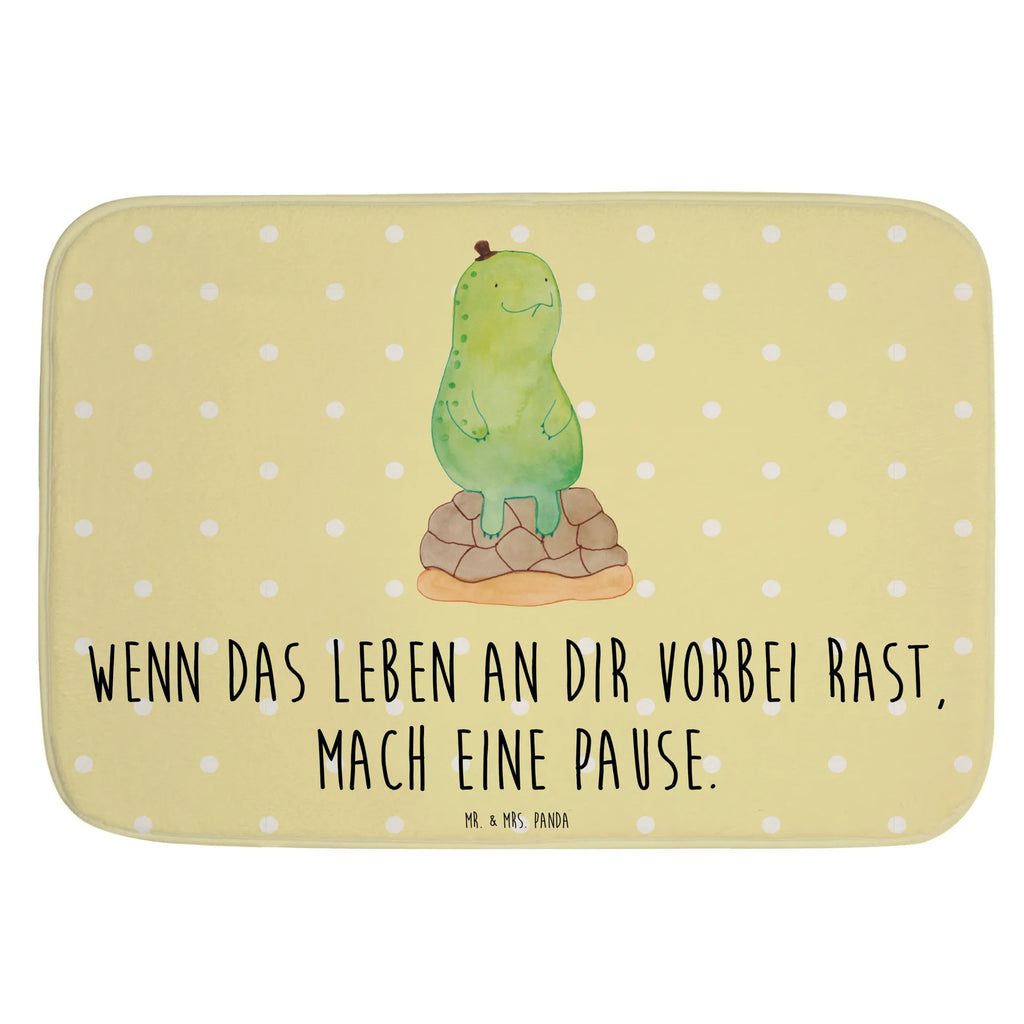 WENN DAS LEBEN AN DIR VORBEI RAST, MACH EINE PAUSE.

MR. & MRS. PANDA